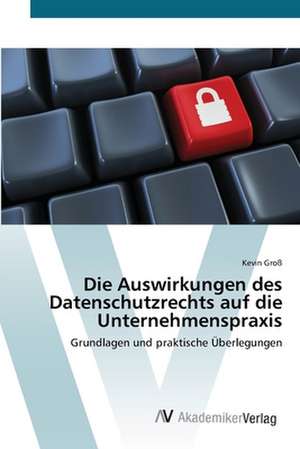 Kevin Groß

Die Auswirkungen des Datenschutzrechts auf die Unternehmenspraxis

Grundlagen und praktische Überlegungen

AV AkademikerVerlag